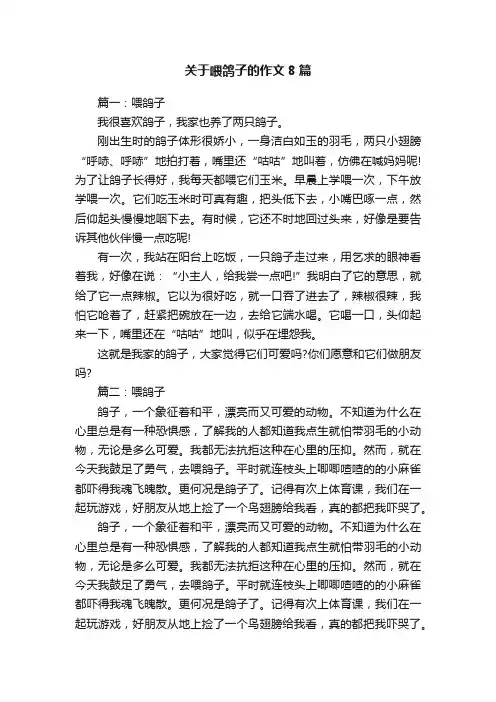 关于喂鸽子的作文 8 篇

篇一：喂鸽子

我很喜欢鸽子，我家也养了两只鸽子。

刚出生时的鸽子体形很娇小，一身洁白如玉的羽毛，两只小翅膀“呼哧、呼哧”地拍打着，嘴里还“咕咕”地叫着，仿佛在喊妈妈呢!为了让鸽子长得好，我每天都喂它们玉米。早晨上学喂一次，下午放学喂一次。它们吃玉米时可真有趣，把头低下去，小嘴巴啄一点，然后仰起头慢慢地咽下去。有时候，它还不时地回过头来，好像是要告诉其他伙伴慢一点吃呢!

有一次，我站在阳台上吃饭，一只鸽子走过来，用乞求的眼神看着我，好像在说：“小主人，给我尝一点吧!”我明白了它的意思，就给了它一点辣椒。它以为很好吃，就一口吞了进去了，辣椒很辣，我怕它呛着了，赶紧把碗放在一边，去给它端水喝。它喝一口，头仰起来一下，嘴里还在“咕咕”地叫，似乎在埋怨我。

这就是我家的鸽子，大家觉得它们可爱吗?你们愿意和它们做朋友吗?

篇二：喂鸽子

鸽子，一个象征着和平，漂亮而又可爱的动物。不知道为什么在心里总是有一种恐惧感，了解我的人都知道我点生就怕带羽毛的小动物，无论是多么可爱。我都无法抗拒这种在心里的压抑。然而，就在今天我鼓足了勇气，去喂鸽子。平时就连枝头上唧唧喳喳的小麻雀都吓得我魂飞魄散。更何况是鸽子了。记得有次上体育课，我们在一起玩游戏，好朋友从地上捡了一个鸟翅膀给我看，真的都把我吓哭了。

鸽子，一个象征着和平，漂亮而又可爱的动物。不知道为什么在心里总是有一种恐惧感，了解我的人都知道我点生就怕带羽毛的小动物，无论是多么可爱。我都无法抗拒这种在心里的压抑。然而，就在今天我鼓足了勇气，去喂鸽子。平时就连枝头上唧唧喳喳的小麻雀都吓得我魂飞魄散。更何况是鸽子了。记得有次上体育课，我们在一起玩游戏，好朋友从地上捡了一个鸟翅膀给我看，真的都把我吓哭了。